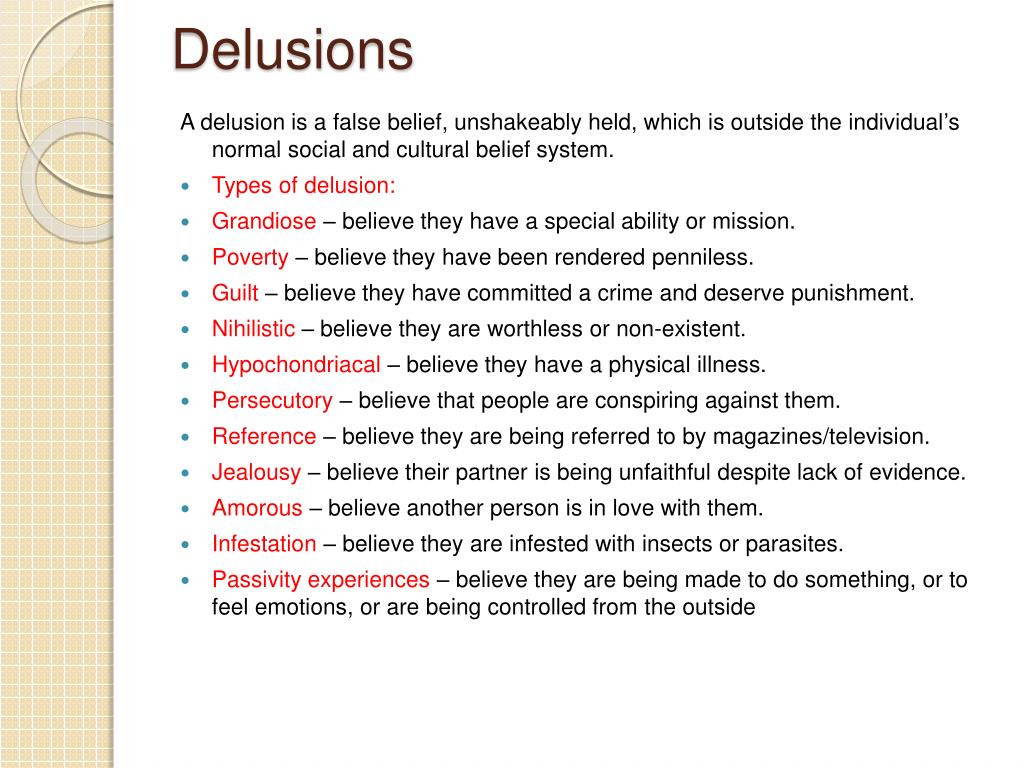 Delusions

A delusion is a false belief, unshakeably held, which is outside the individual's normal social and cultural belief system.

- Types of delusion:
- Grandiose – believe they have a special ability or mission.
- Poverty – believe they have been rendered penniless.
- Guilt – believe they have committed a crime and deserve punishment.
- Nihilistic – believe they are worthless or non-existent.
- Hypochondriacal – believe they have a physical illness.
- Persecutory – believe that people are conspiring against them.
- Reference – believe they are being referred to by magazines/television.
- Jealousy – believe their partner is being unfaithful despite lack of evidence.
- Amorous – believe another person is in love with them.
- Infestation – believe they are infested with insects or parasites.
- Passivity experiences – believe they are being made to do something, or to feel emotions, or are being controlled from the outside